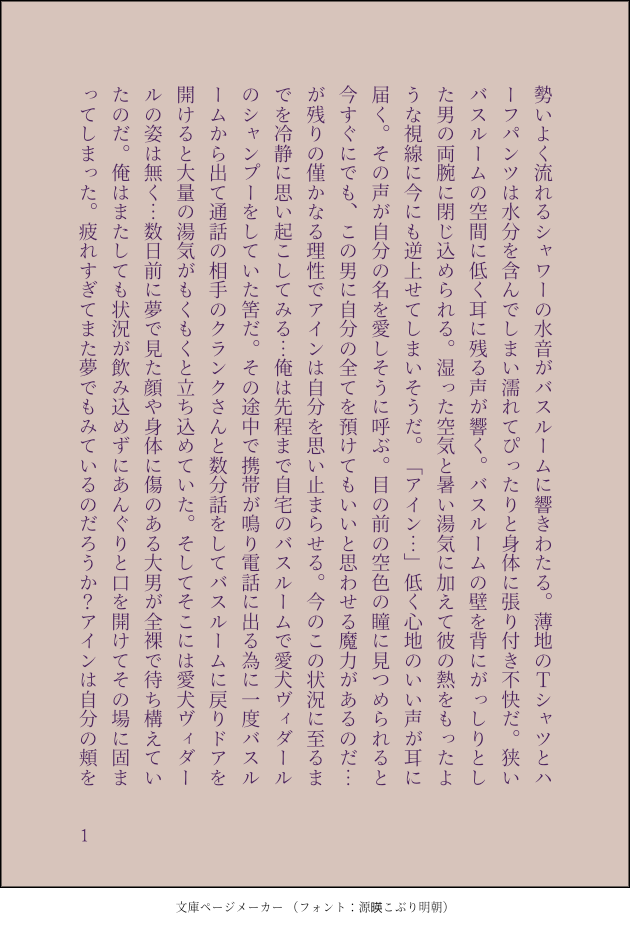 勢いよく流れるシャワーの水音がバスルームに響きわたる。薄地のTシャツとハーフパンツは水分を含んでしまい濡れてぴったりと身体に張り付き不快だ。狭いバスルームの空間に低く耳に残る声が響く。バスルームの壁を背にがっしりとした男の両腕に閉じ込められる。湿った空気と暑い湯気に加えて彼の熱をもったような視線に今にも逆上せてしまいそうだ。「アイン…」低く心地のいい声が耳に届く。その声が自分の名を愛しそうに呼ぶ。目の前の空色の瞳に見つめられると今すぐにでも、この男に自分の全てを預けてもいいと思わせる魔力があるのだ…が残りの僅かなる理性でアインは自分を思い止まらせる。今のこの状況に至るまでを冷静に思い起こしてみる…俺は先程まで自宅のバスルームで愛犬ヴィダールのシャンプーをしていた筈だ。その途中で携帯が鳴り電話に出る為に一度バスルームから出て通話の相手のクランクさんと数分話をしてバスルームに戻りドアを開けると大量の湯気がもくもくと立ち込めていた。そしてそこには愛犬ヴィダールの姿は無く…数日前に夢で見た顔や身体に傷のある大男が全裸で待ち構えていたのだ。俺はまたしても状況が飲み込めずにあんぐりと口を開けてその場に固まってしまった。疲れすぎてまた夢でもみているのだろうか？アインは自分の頬を

1

文庫ページメーカー（フォント：源暎こぶり明朝）